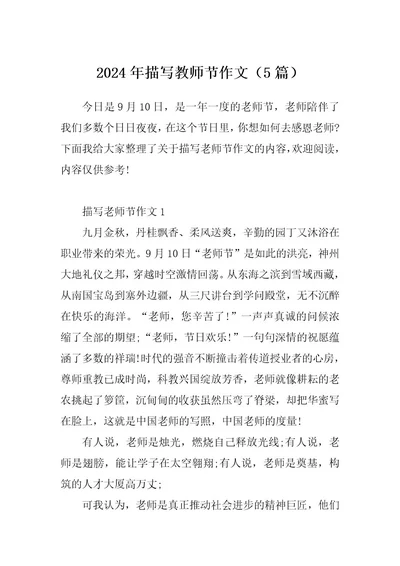 2024年描写教师节作文（5篇）

今日是9月10日，是一年一度的老师节，老师陪伴了我们多数个日日夜夜，在这个节日里，你想如何去感恩老师？下面我给大家整理了关于描写老师节作文的内容，欢迎阅读，内容仅供参考！

描写老师节作文1

九月金秋，丹桂飘香、柔风送爽，辛勤的园丁又沐浴在职业带来的荣光。9月10日“老师节”是如此的洪亮，神州大地礼仪之邦，穿越时空激情回荡。从东海之滨到雪域西藏，从南国宝岛到塞外边疆，从三尺讲台到学问殿堂，无不沉醉在快乐的海洋。“老师，您辛苦了！”一声声真诚的问候浓缩了全部的期望；“老师，节日欢乐！”一句句深情的祝愿蕴涵了多数的祥瑞！时代的强音不断撞击着传道授业者的心房，尊师重教已成时尚，科教兴国绽放芳香，老师就像耕耘的老农挑起了箩筐，沉甸甸的收获虽然压弯了脊梁，却把华蜜写在脸上，这就是中国老师的写照，中国老师的度量！

有人说，老师是烛光，燃烧自己释放光线；有人说，老师是翅膀，能让学子在太空翱翔；有人说，老师是奠基，构筑的人才大厦高万丈；

可我认为，老师是真正推动社会进步的精神巨匠，他们